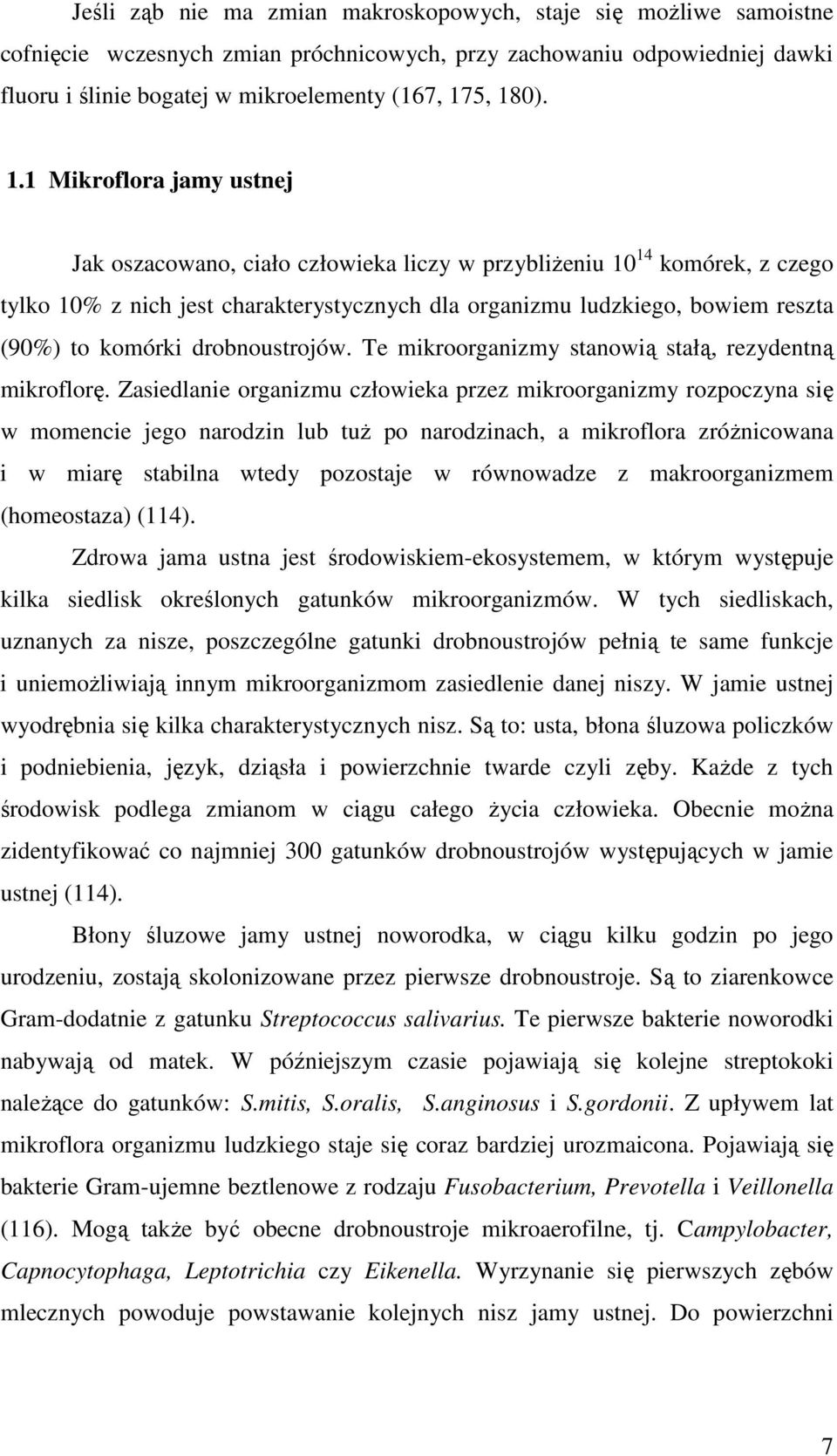 Jeśli ząb nie ma zmian makroskopowych, staje się możliwe samoistne cofnięcie wczesnych zmian próchnicowych, przy zachowaniu odpowiedniej dawki fluoru i ślinie bogatej w mikroelementy (167, 175, 180).

1.1 Mikroflora jamy ustnej

Jak oszacowano, ciało człowieka liczy w przybliżeniu $10^{14}$ komórek, z czego tylko 10% z nich jest charakterystycznych dla organizmu ludzkiego, bowiem reszta (90%) to komórki drobnoustrojów. Te mikroorganizmy stanowią stałą, rezydentną mikroflorę. Zasiedlanie organizmu człowieka przez mikroorganizmy rozpoczyna się w momencie jego narodzin lub tuż po narodzinach, a mikroflora zróżnicowana i w miarę stabilna wtedy pozostaje w równowadze z makroorganizmem (homeostaza) (114).

Zdrowa jama ustna jest środowiskiem-ekosystemem, w którym występuje kilka siedlisk określonych gatunków mikroorganizmów. W tych siedliskach, uznanych za nisze, poszczególne gatunki drobnoustrojów pełnią te same funkcje i uniemożliwiają innym mikroorganizmom zasiedlenie danej niszy. W jamie ustnej wyodrębnia się kilka charakterystycznych nisz. Są to: usta, błona śluzowa policzków i podniebienia, język, dziąsła i powierzchnie twarde czyli zęby. Każde z tych środowisk podlega zmianom w ciągu całego życia człowieka. Obecnie można zidentyfikować co najmniej 300 gatunków drobnoustrojów występujących w jamie ustnej (114).

Błony śluzowe jamy ustnej noworodka, w ciągu kilku godzin po jego urodzeniu, zostają skolonizowane przez pierwsze drobnoustroje. Są to ziarenkowce Gram-dodatnie z gatunku Streptococcus salivarius. Te pierwsze bakterie noworodki nabywają od matek. W późniejszym czasie pojawiają się kolejne streptokoki należące do gatunków: S.mitis, S.oralis, S.anginosus i S.gordonii. Z upływem lat mikroflora organizmu ludzkiego staje się coraz bardziej urozmaicona. Pojawiają się bakterie Gram-ujemne beztlenowe z rodzaju Fusobacterium, Prevotella i Veillonella (116). Mogą także być obecne drobnoustroje mikroaerofilne, tj. Campylobacter, Capnocytophaga, Leptotrichia czy Eikenella. Wyrzynanie się pierwszych zębów mlecznych powoduje powstawanie kolejnych nisz jamy ustnej. Do powierzchni

7